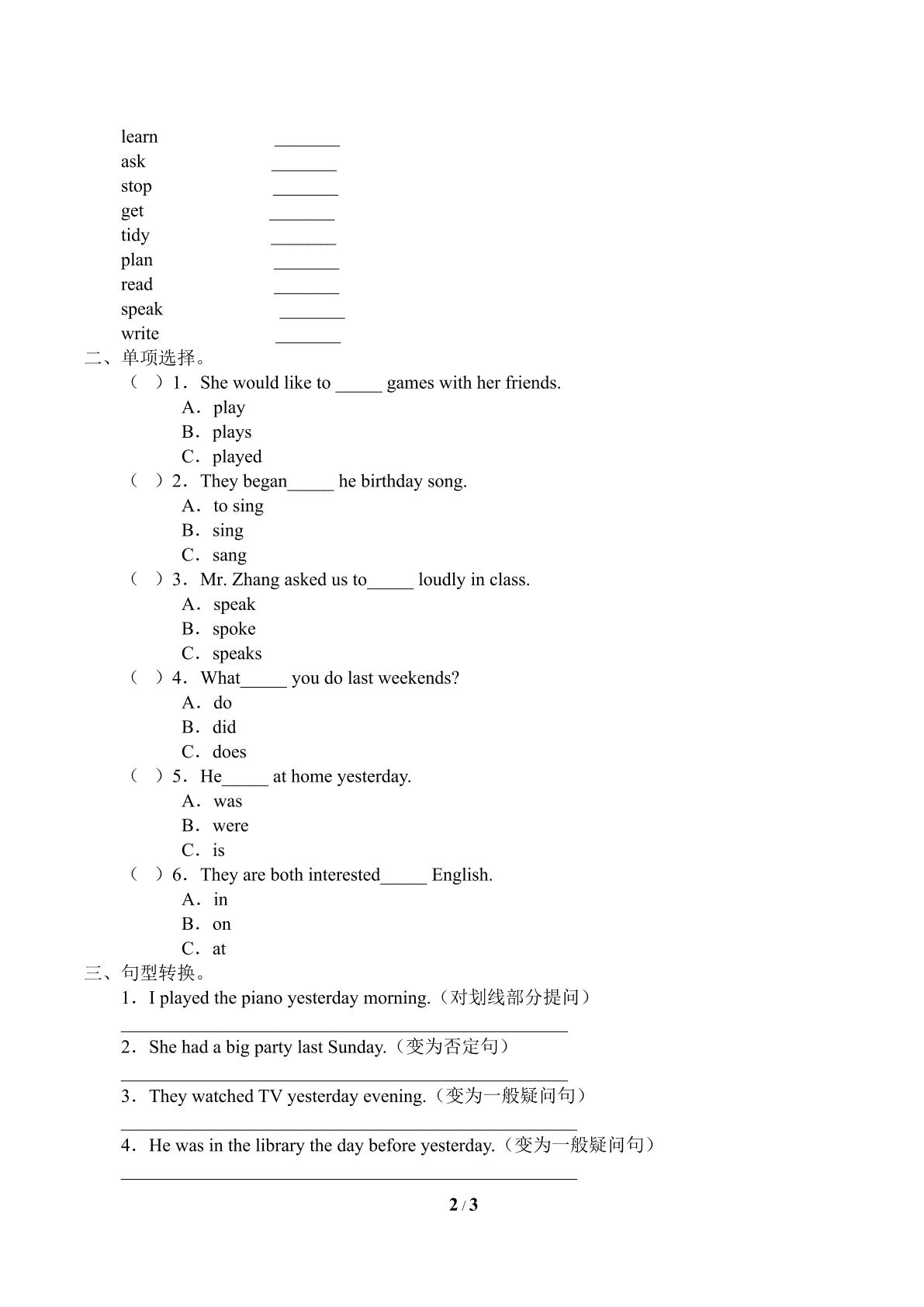 learn ____
ask ____
stop ____
get ____
tidy ____
plan ____
read ____
speak ____
write ____

二、单项选择。

（ ）1．She would like to ____ games with her friends.
A．play
B．plays
C．played

（ ）2．They began____ he birthday song.
A．to sing
B．sing
C．sang

（ ）3．Mr. Zhang asked us to____ loudly in class.
A．speak
B．spoke
C．speaks

（ ）4．What____ you do last weekends?
A．do
B．did
C．does

（ ）5．He____ at home yesterday.
A．was
B．were
C．is

（ ）6．They are both interested____ English.
A．in
B．on
C．at

三、句型转换。

1．I played the piano yesterday morning.（对划线部分提问）
____

2．She had a big party last Sunday.（变为否定句）
____

3．They watched TV yesterday evening.（变为一般疑问句）
____

4．He was in the library the day before yesterday.（变为一般疑问句）
____

2 / 3